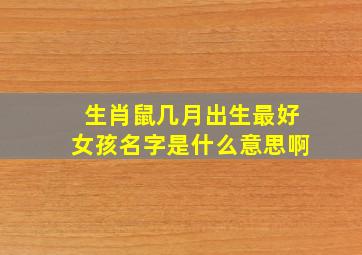 生肖鼠几月出生最好
女孩名字是什么意思啊